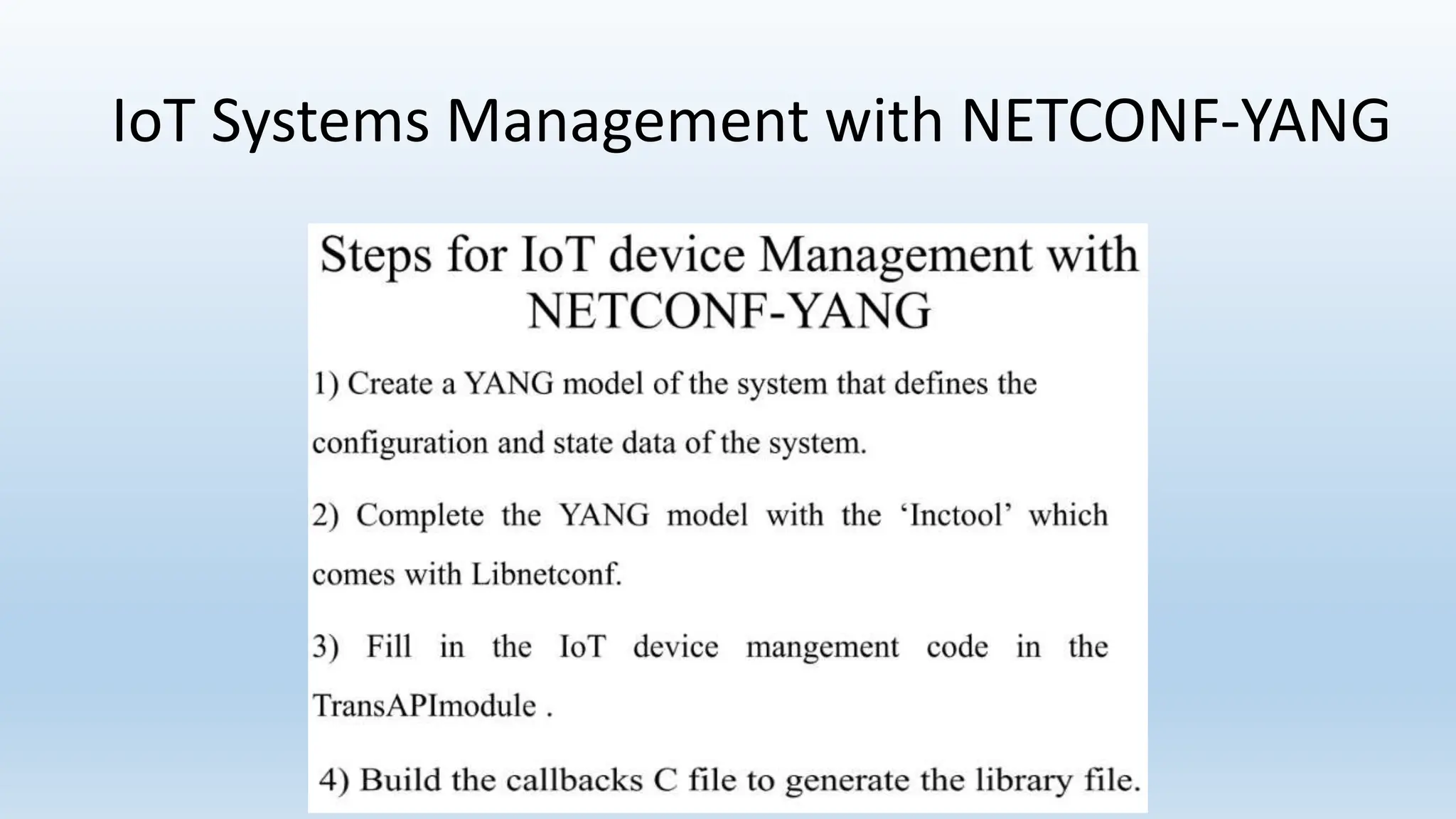 IoT Systems Management with NETCONF-YANG

Steps for IoT device Management with NETCONF-YANG

1) Create a YANG model of the system that defines the configuration and state data of the system.

2) Complete the YANG model with the ‘Inctool’ which comes with Libnetconf.

3) Fill in the IoT device mangement code in the TransAPImodule .

4) Build the callbacks C file to generate the library file.